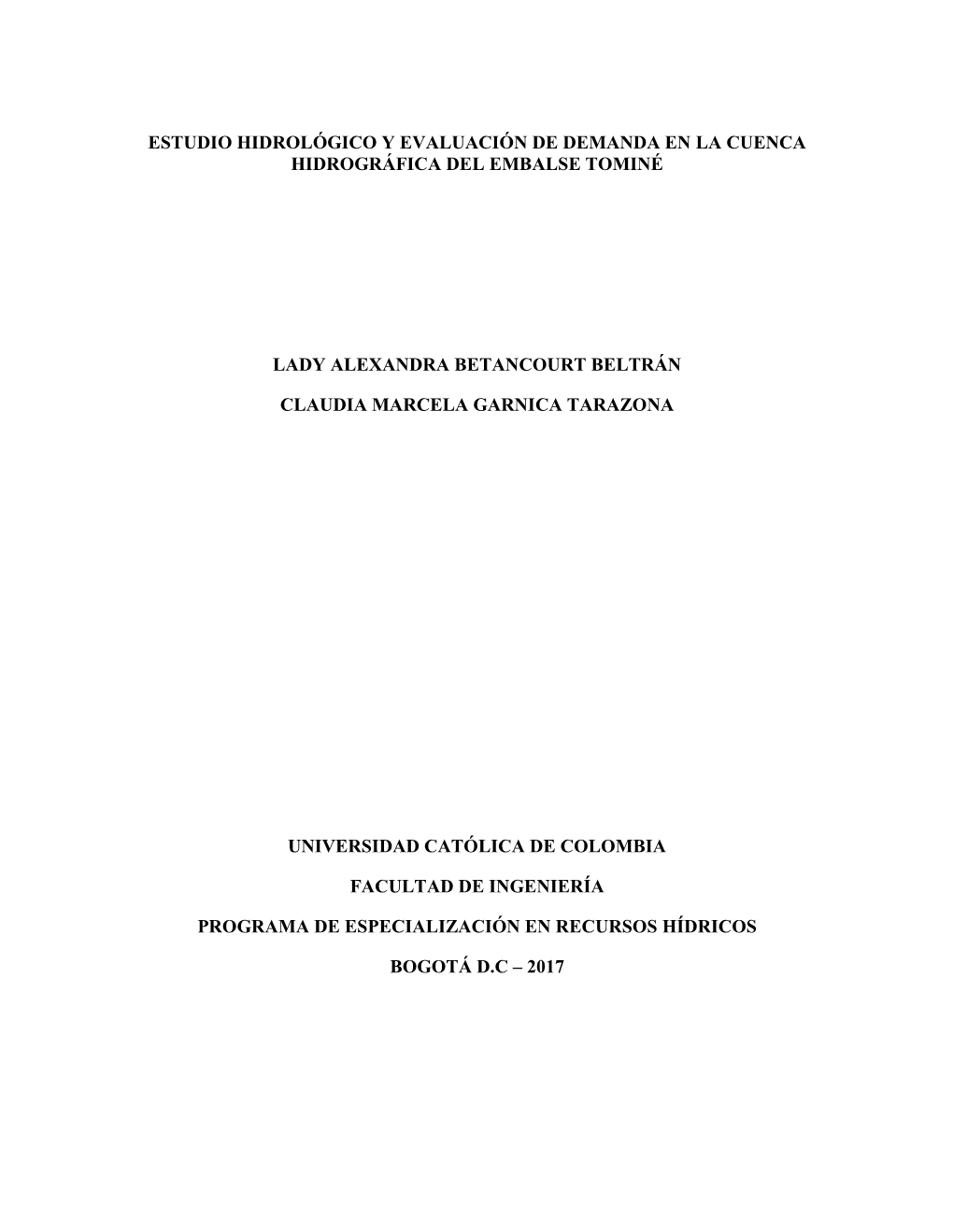 ESTUDIO HIDROLÓGICO Y EVALUACIÓN DE DEMANDA EN LA CUENCA HIDROGRÁFICA DEL EMBALSE TOMINÉ

LADY ALEXANDRA BETANCOURT BELTRÁN

CLAUDIA MARCELA GARNICA TARAZONA

UNIVERSIDAD CATÓLICA DE COLOMBIA

FACULTAD DE INGENIERÍA

PROGRAMA DE ESPECIALIZACIÓN EN RECURSOS HÍDRICOS

BOGOTÁ D.C – 2017